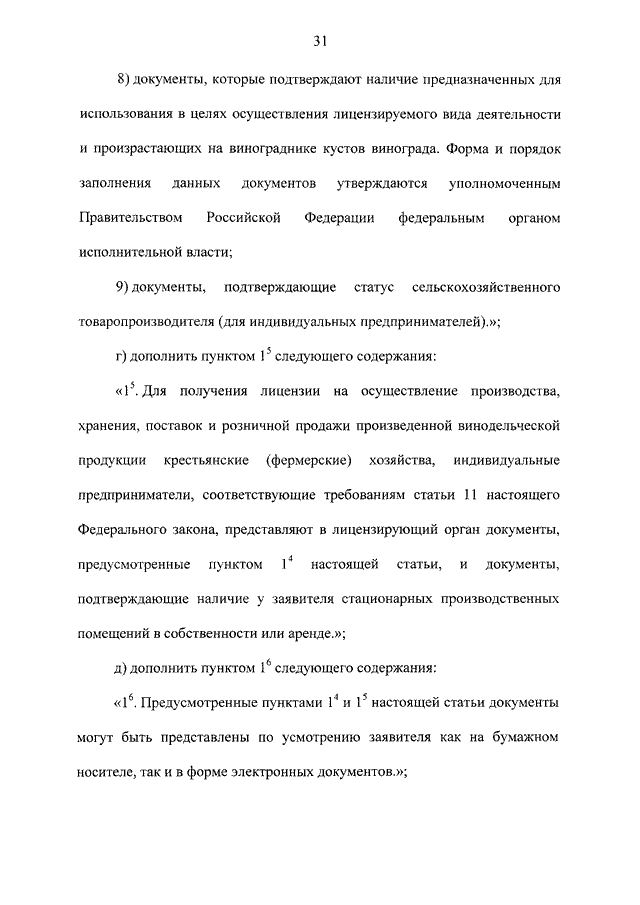 31

8) документы, которые подтверждают наличие предназначенных для использования в целях осуществления лицензируемого вида деятельности и произрастающих на винограднике кустов винограда. Форма и порядок заполнения данных документов утверждаются уполномоченным Правительством Российской Федерации федеральным органом исполнительной власти;

9) документы, подтверждающие статус сельскохозяйственного товаропроизводителя (для индивидуальных предпринимателей).»;

г) дополнить пунктом $1^5$ следующего содержания:

«$1^5$. Для получения лицензии на осуществление производства, хранения, поставок и розничной продажи произведенной винодельческой продукции крестьянские (фермерские) хозяйства, индивидуальные предприниматели, соответствующие требованиям статьи 11 настоящего Федерального закона, представляют в лицензирующий орган документы, предусмотренные пунктом $1^4$ настоящей статьи, и документы, подтверждающие наличие у заявителя стационарных производственных помещений в собственности или аренде.»;

д) дополнить пунктом $1^6$ следующего содержания:

«$1^6$. Предусмотренные пунктами $1^4$ и $1^5$ настоящей статьи документы могут быть представлены по усмотрению заявителя как на бумажном носителе, так и в форме электронных документов.»;